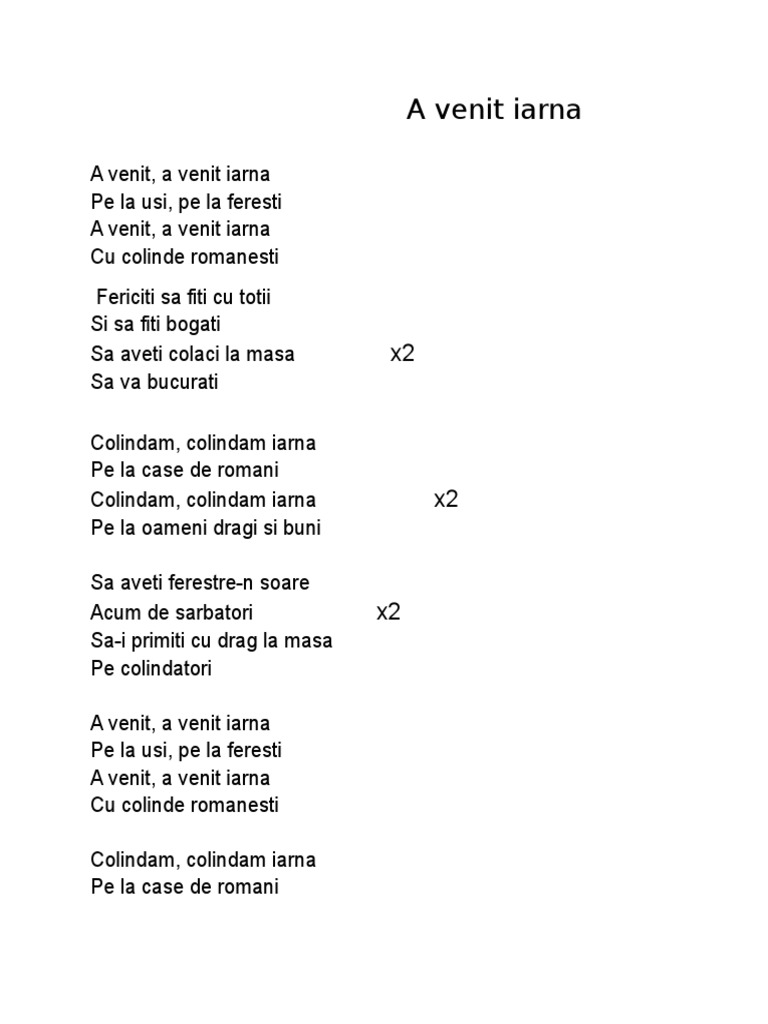 A venit iarna

A venit, a venit iarna
Pe la usi, pe la feresti
A venit, a venit iarna
Cu colinde romanesti

Fericiti sa fiti cu totii
Si sa fiti bogati
Sa aveti colaci la masa x2
Sa va bucurati

Colindam, colindam iarna
Pe la case de romani
Colindam, colindam iarna x2
Pe la oameni dragi si buni

Sa aveti ferestre-n soare
Acum de sarbatori x2
Sa-i primiti cu drag la masa
Pe colindatori

A venit, a venit iarna
Pe la usi, pe la feresti
A venit, a venit iarna
Cu colinde romanesti

Colindam, colindam iarna
Pe la case de romani